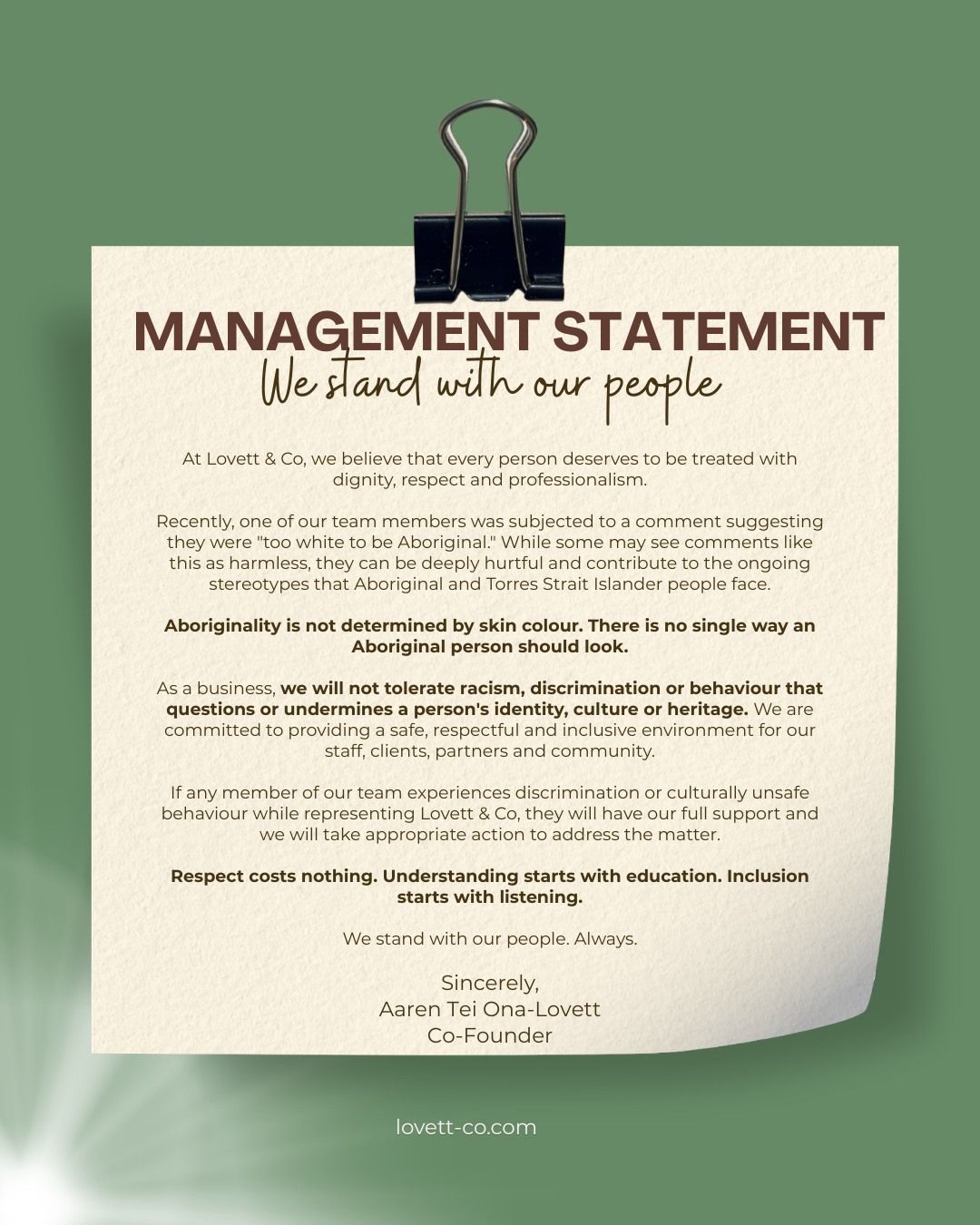 MANAGEMENT STATEMENT
We stand with our people

At Lovett & Co, we believe that every person deserves to be treated with dignity, respect and professionalism.

Recently, one of our team members was subjected to a comment suggesting they were "too white to be Aboriginal." While some may see comments like this as harmless, they can be deeply hurtful and contribute to the ongoing stereotypes that Aboriginal and Torres Strait Islander people face.

Aboriginality is not determined by skin colour. There is no single way an Aboriginal person should look.

As a business, we will not tolerate racism, discrimination or behaviour that questions or undermines a person's identity, culture or heritage. We are committed to providing a safe, respectful and inclusive environment for our staff, clients, partners and community.

If any member of our team experiences discrimination or culturally unsafe behaviour while representing Lovett & Co, they will have our full support and we will take appropriate action to address the matter.

Respect costs nothing. Understanding starts with education. Inclusion starts with listening.

We stand with our people. Always.

Sincerely,
Aaren Tei Ona-Lovett
Co-Founder

lovett-co.com